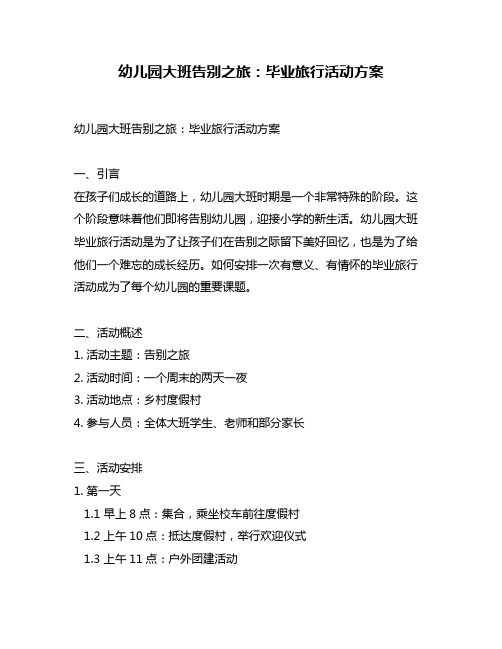 幼儿园大班告别之旅：毕业旅行活动方案

幼儿园大班告别之旅：毕业旅行活动方案

一、引言
在孩子们成长的道路上，幼儿园大班时期是一个非常特殊的阶段。这个阶段意味着他们即将告别幼儿园，迎接小学的新生活。幼儿园大班毕业旅行活动是为了让孩子们在告别之际留下美好回忆，也是为了给他们一个难忘的成长经历。如何安排一次有意义、有情怀的毕业旅行活动成为了每个幼儿园的重要课题。

二、活动概述
1. 活动主题：告别之旅
2. 活动时间：一个周末的两天一夜
3. 活动地点：乡村度假村
4. 参与人员：全体大班学生、老师和部分家长

三、活动安排
1. 第一天
1.1 早上 8 点：集合，乘坐校车前往度假村
1.2 上午 10 点：抵达度假村，举行欢迎仪式
1.3 上午 11 点：户外团建活动